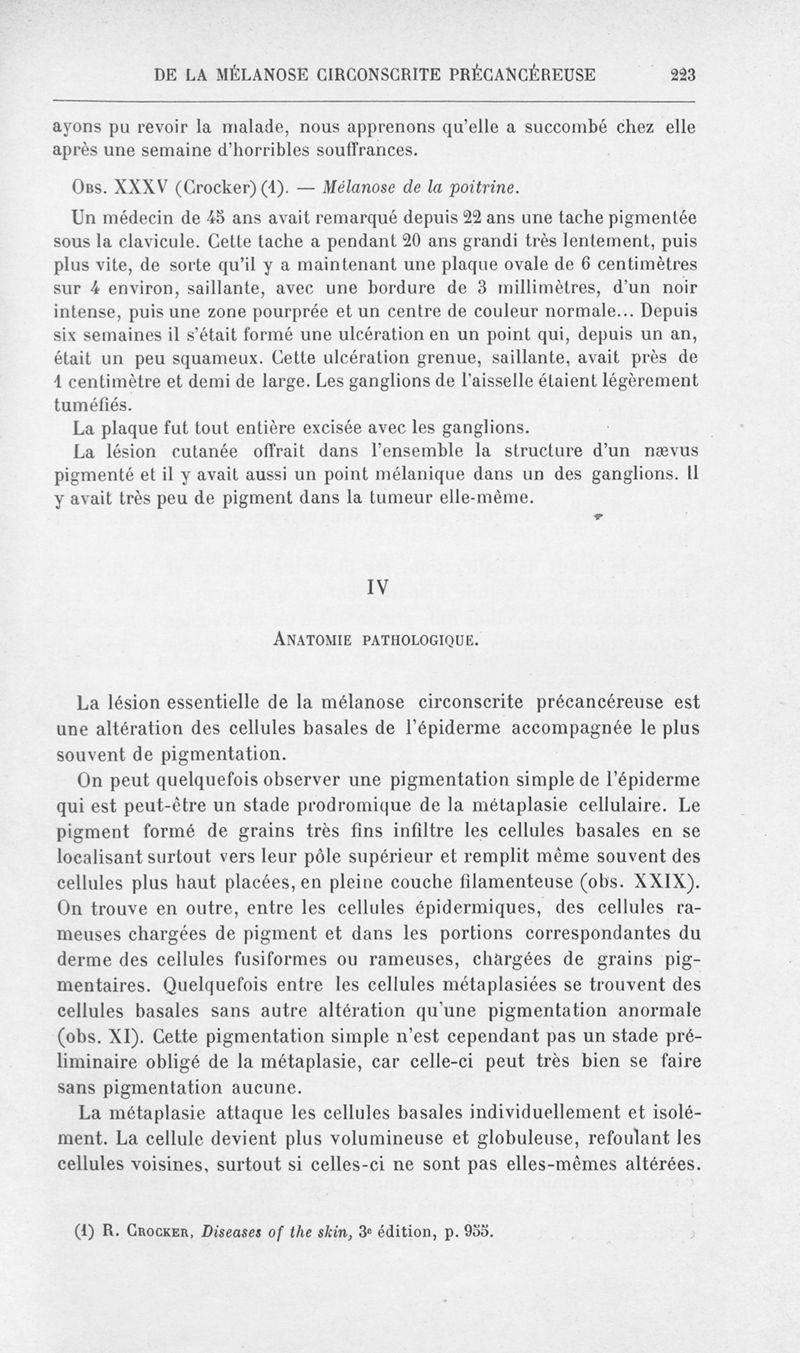 DE LA MÉLANOSE CIRCONSCRITE PRÉCANCÉREUSE 223

ayons pu revoir la malade, nous apprenons qu'elle a succombé chez elle après une semaine d'horribles souffrances.

Obs. XXXV (Crocker) (1). — Mélanose de la poitrine.

Un médecin de 45 ans avait remarqué depuis 22 ans une tache pigmentée sous la clavicule. Cette tache a pendant 20 ans grandi très lentement, puis plus vite, de sorte qu'il y a maintenant une plaque ovale de 6 centimètres sur 4 environ, saillante, avec une bordure de 3 millimètres, d'un noir intense, puis une zone pourprée et un centre de couleur normale... Depuis six semaines il s'était formé une ulcération en un point qui, depuis un an, était un peu squameux. Cette ulcération grenue, saillante, avait près de 1 centimètre et demi de large. Les ganglions de l'aisselle étaient légèrement tuméfiés.

La plaque fut tout entière excisée avec les ganglions.

La lésion cutanée offrait dans l'ensemble la structure d'un nævus pigmenté et il y avait aussi un point mélanique dans un des ganglions. Il y avait très peu de pigment dans la tumeur elle-même.

IV

Anatomie pathologique.

La lésion essentielle de la mélanose circonscrite précancéreuse est une altération des cellules basales de l'épiderme accompagnée le plus souvent de pigmentation.

On peut quelquefois observer une pigmentation simple de l'épiderme qui est peut-être un stade prodromique de la métaplasie cellulaire. Le pigment formé de grains très fins infiltre les cellules basales en se localisant surtout vers leur pôle supérieur et remplit même souvent des cellules plus haut placées, en pleine couche filamenteuse (obs. XXIX). On trouve en outre, entre les cellules épidermiques, des cellules rameuses chargées de pigment et dans les portions correspondantes du derme des cellules fusiformes ou rameuses, chargées de grains pigmentaires. Quelquefois entre les cellules métaplasiées se trouvent des cellules basales sans autre altération qu'une pigmentation anormale (obs. XI). Cette pigmentation simple n'est cependant pas un stade préliminaire obligé de la métaplasie, car celle-ci peut très bien se faire sans pigmentation aucune.

La métaplasie attaque les cellules basales individuellement et isolément. La cellule devient plus volumineuse et globuleuse, refoulant les cellules voisines, surtout si celles-ci ne sont pas elles-mêmes altérées.

(1) R. Crocker, Diseases of the skin, 3e édition, p. 955.